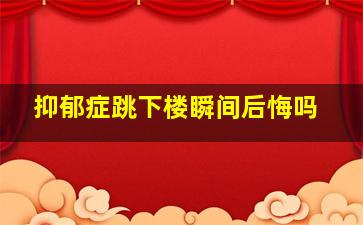 抑郁症跳下楼瞬间后悔吗